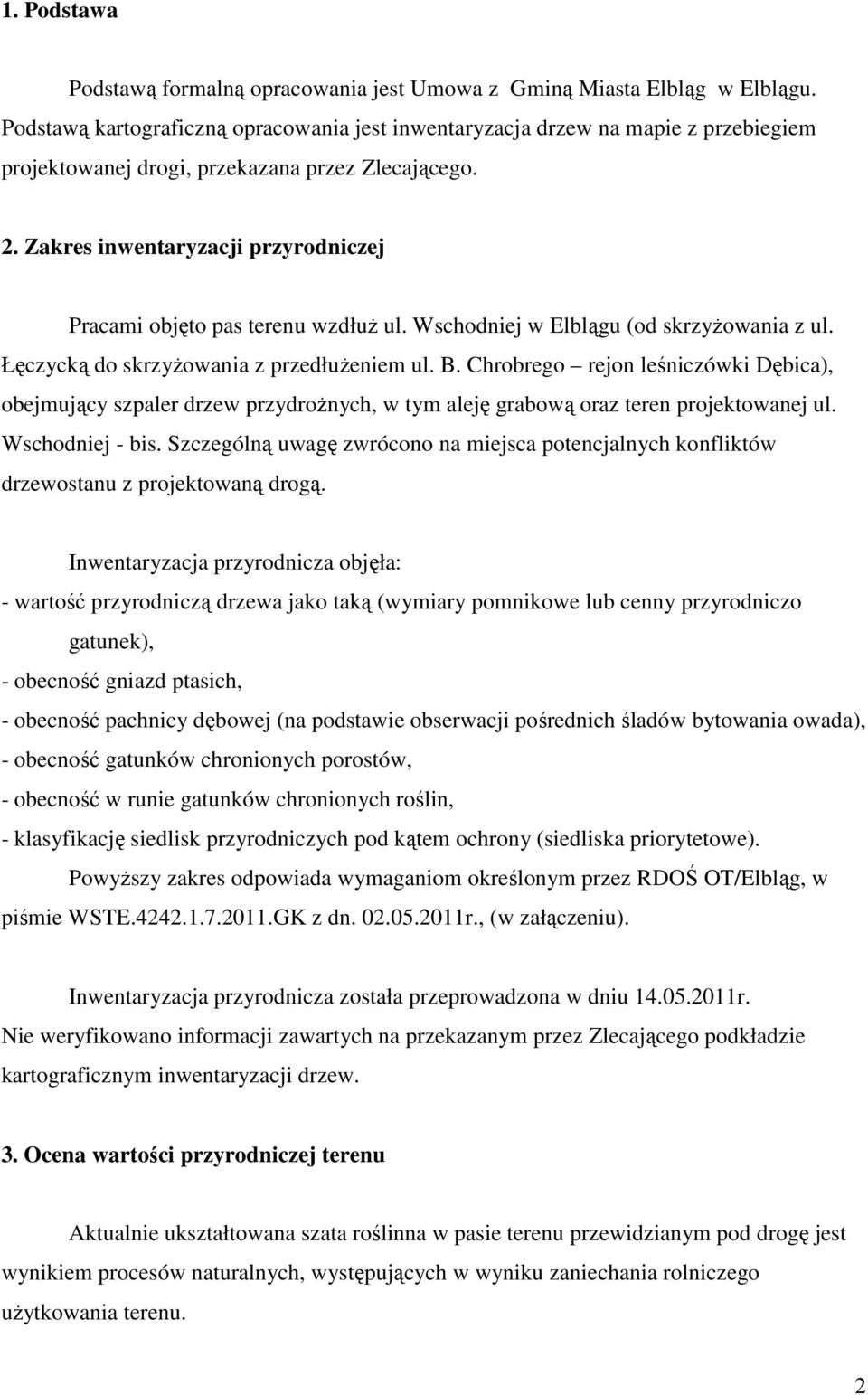 1. Podstawa

Podstawą formalną opracowania jest Umowa z Gminą Miasta Elbląg w Elblągu. Podstawą kartograficzną opracowania jest inwentaryzacja drzew na mapie z przebiegiem projektowanej drogi, przekazana przez Zlecającego.

2. Zakres inwentaryzacji przyrodniczej

Pracami objęto pas terenu wzdłuż ul. Wschodniej w Elblągu (od skrzyżowania z ul. Łęczycką do skrzyżowania z przedłużeniem ul. B. Chrobrego – rejon leśniczówki Dębica), obejmujący szpaler drzew przydrożnych, w tym aleję grabową oraz teren projektowanej ul. Wschodniej - bis. Szczególną uwagę zwrócono na miejsca potencjalnych konfliktów drzewostanu z projektowaną drogą.

Inwentaryzacja przyrodnicza objęła:
- wartość przyrodniczą drzewa jako taką (wymiary pomnikowe lub cenny przyrodniczo gatunek),
- obecność gniazd ptasich,
- obecność pachnicy dębowej (na podstawie obserwacji pośrednich śladów bytowania owada),
- obecność gatunków chronionych porostów,
- obecność w runie gatunków chronionych roślin,
- klasyfikację siedlisk przyrodniczych pod kątem ochrony (siedliska priorytetowe).
Powyższy zakres odpowiada wymaganiom określonym przez RDOŚ OT/Elbląg, w piśmie WSTE.4242.1.7.2011.GK z dn. 02.05.2011r., (w załączeniu).

Inwentaryzacja przyrodnicza została przeprowadzona w dniu 14.05.2011r.
Nie weryfikowano informacji zawartych na przekazanym przez Zlecającego podkładzie kartograficznym inwentaryzacji drzew.

3. Ocena wartości przyrodniczej terenu

Aktualnie ukształtowana szata roślinna w pasie terenu przewidzianym pod drogę jest wynikiem procesów naturalnych, występujących w wyniku zaniechania rolniczego użytkowania terenu.

2